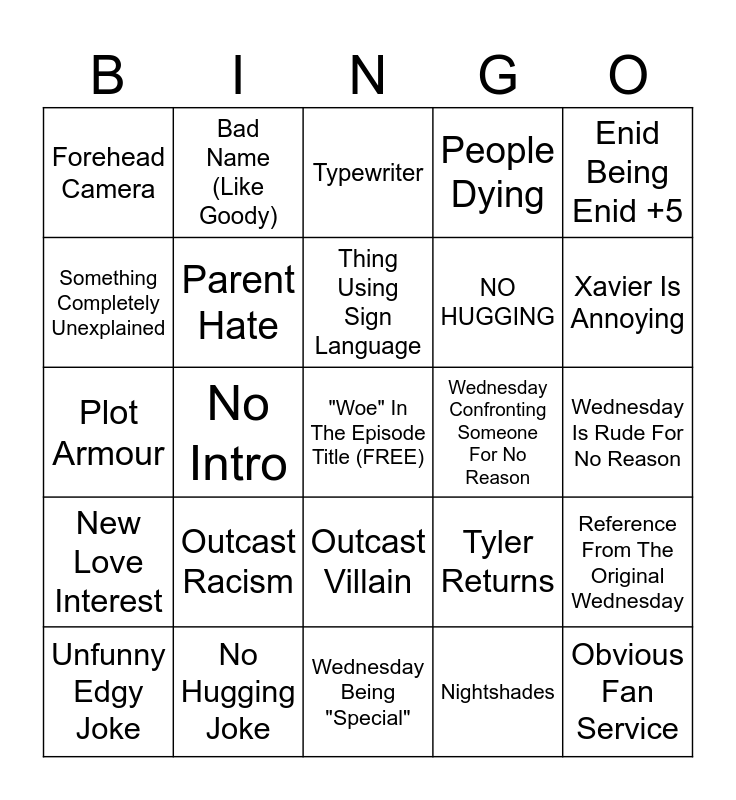 | B | I | N | G | O |
|---|---|---|---|---|
| Forehead Camera | Bad Name (Like Goody) | Typewriter | People Dying | Enid Being Enid +5 |
| Something Completely Unexplained | Parent Hate | Thing Using Sign Language | NO HUGGING | Xavier Is Annoying |
| Plot Armour | No Intro | "Woe" In The Episode Title (FREE) | Wednesday Confronting Someone For No Reason | Wednesday Is Rude For No Reason |
| New Love Interest | Outcast Racism | Outcast Villain | Tyler Returns | Reference From The Original Wednesday |
| Unfunny Edgy Joke | No Hugging Joke | Wednesday Being "Special" | Nightshades | Obvious Fan Service |